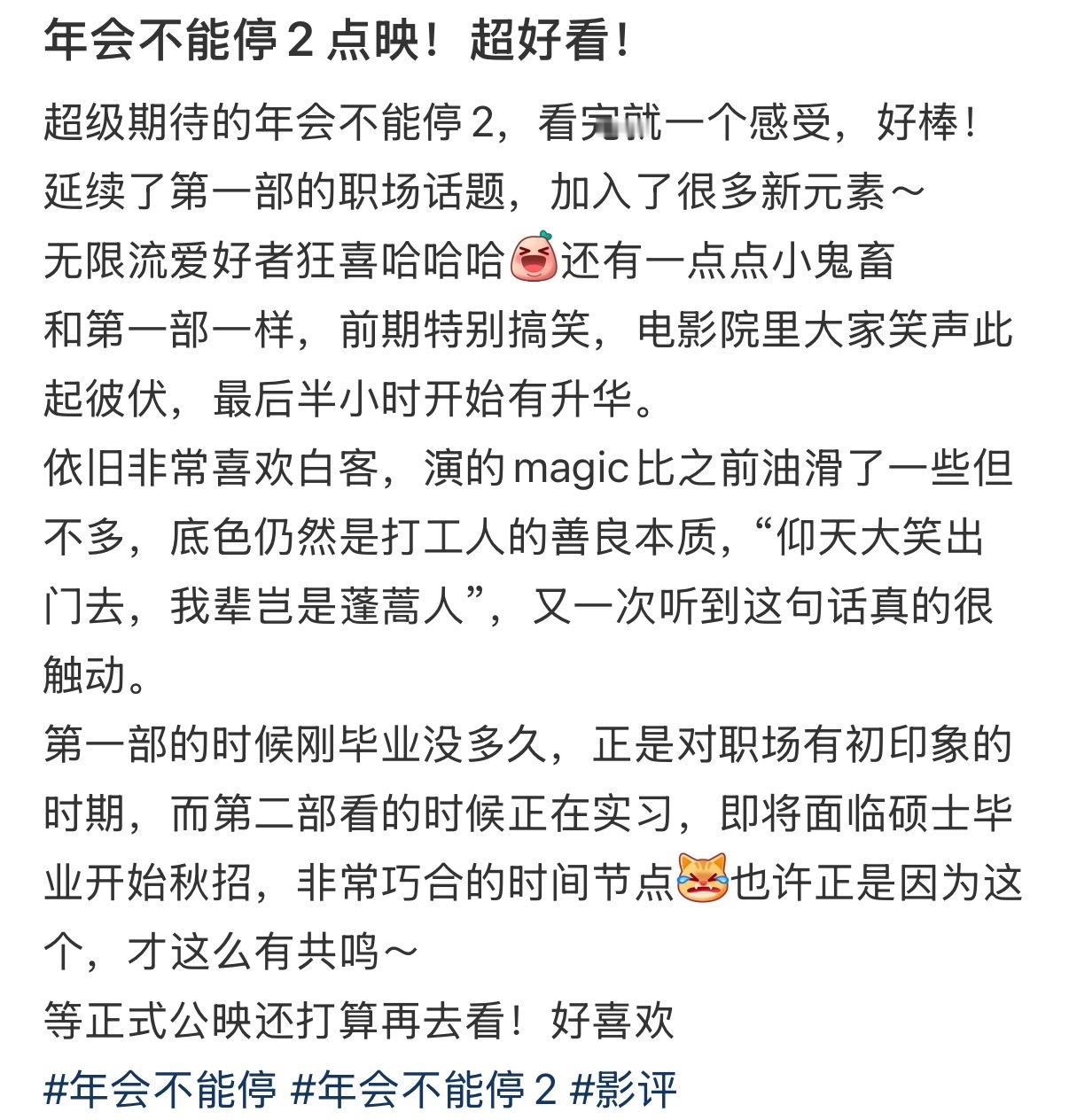 年会不能停 2 点映！超好看！

超级期待的年会不能停 2，看完就一个感受，好棒！
延续了第一部的职场话题，加入了很多新元素～
无限流爱好者狂喜哈哈哈还有一点点小鬼畜
和第一部一样，前期特别搞笑，电影院里大家笑声此起彼伏，最后半小时开始有升华。
依旧非常喜欢白客，演的 magic 比之前油滑了一些但不多，底色仍然是打工人的善良本质，“仰天大笑出门去，我辈岂是蓬蒿人”，又一次听到这句话真的很触动。
第一部的时候刚毕业没多久，正是对职场有初印象的时期，而第二部看的时候正在实习，即将面临硕士毕业开始秋招，非常巧合的时间节点也许正是因为这个，才这么有共鸣～
等正式公映还打算再去看！好喜欢
#年会不能停 #年会不能停 2 #影评